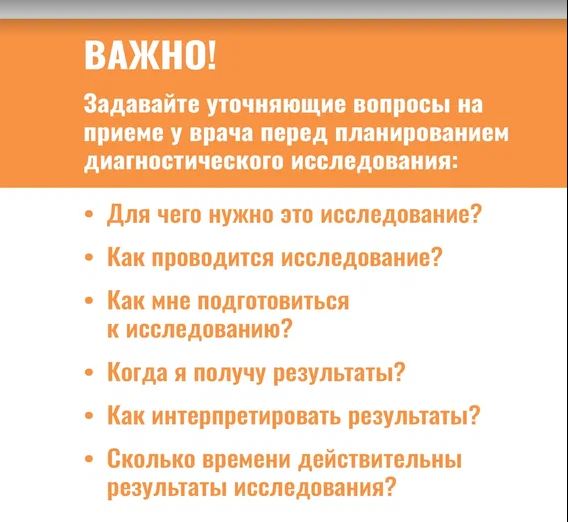 ВАЖНО!

Задавайте уточняющие вопросы на приеме у врача перед планированием диагностического исследования:

• Для чего нужно это исследование?
• Как проводится исследование?
• Как мне подготовиться к исследованию?
• Когда я получу результаты?
• Как интерпретировать результаты?
• Сколько времени действительны результаты исследования?